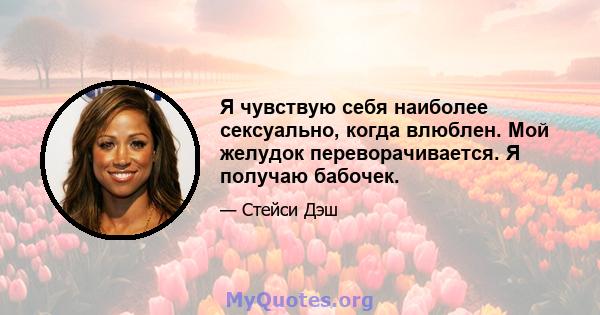 Я чувствую себя наиболее сексуально, когда влюблен. Мой желудок переворачивается. Я получаю бабочек.

— Стейси Дэш

MyQuotes.org